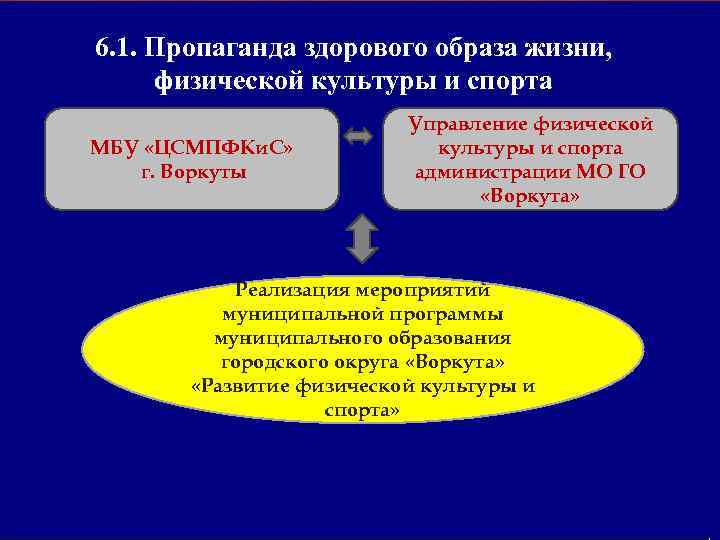 6.1. Пропаганда здорового образа жизни, физической культуры и спорта

МБУ «ЦСМПФКиС» г. Воркуты

Управление физической культуры и спорта администрации МО ГО «Воркута»

Реализация мероприятий муниципальной программы муниципального образования городского округа «Воркута» «Развитие физической культуры и спорта»